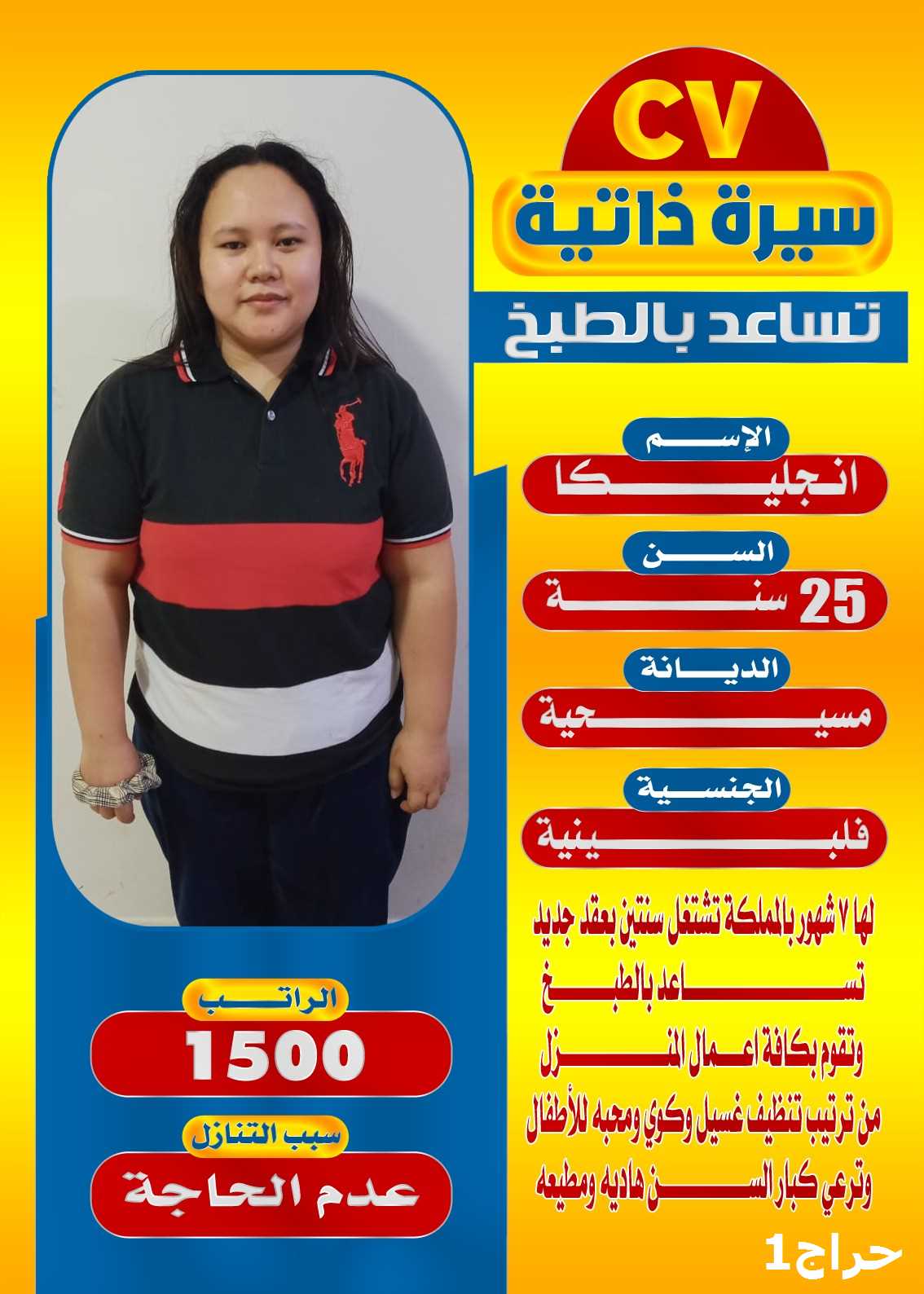 CV
سيرة ذاتية
تساعد بالطبخ

الإسم
انجليكا
السن
25 سنة
الديانة
مسيحية
الجنسية
فلبينية

لها ٧ شهور بالمملكة تشتغل سنتين بعقد جديد
تساعد بالطبخ
وتقوم بكافة اعمال المنزل
من ترتيب تنظيف غسيل وكوي ومحبه للأطفال
وترعي كبار السن هاديه ومطيعه

الراتب
1500
سبب التنازل
عدم الحاجة

حراج1